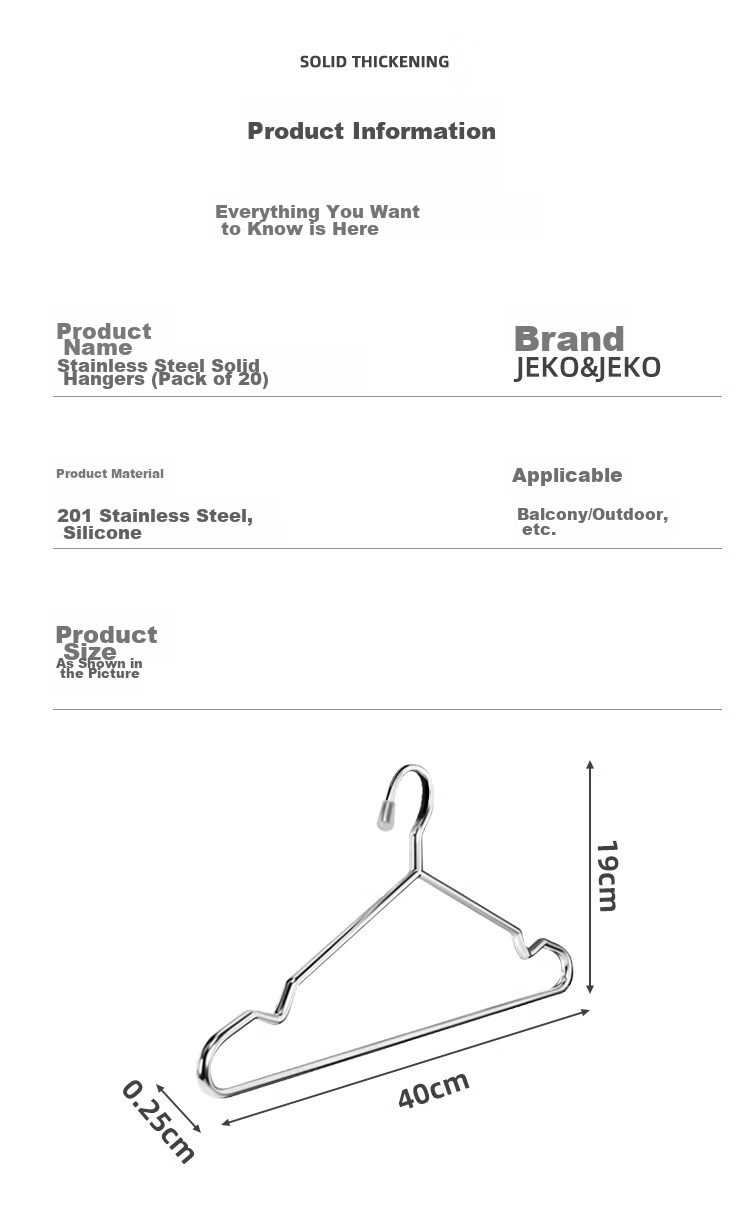 SOLID THICKENING

Product Information

Everything You Want to Know is Here

Product Name
Stainless Steel Solid Hangers (Pack of 20)

Brand
JEKO&JEKO

Product Material
201 Stainless Steel, Silicone

Applicable
Balcony/Outdoor, etc.

Product Size
As Shown in the Picture

19cm

40cm

0.25cm